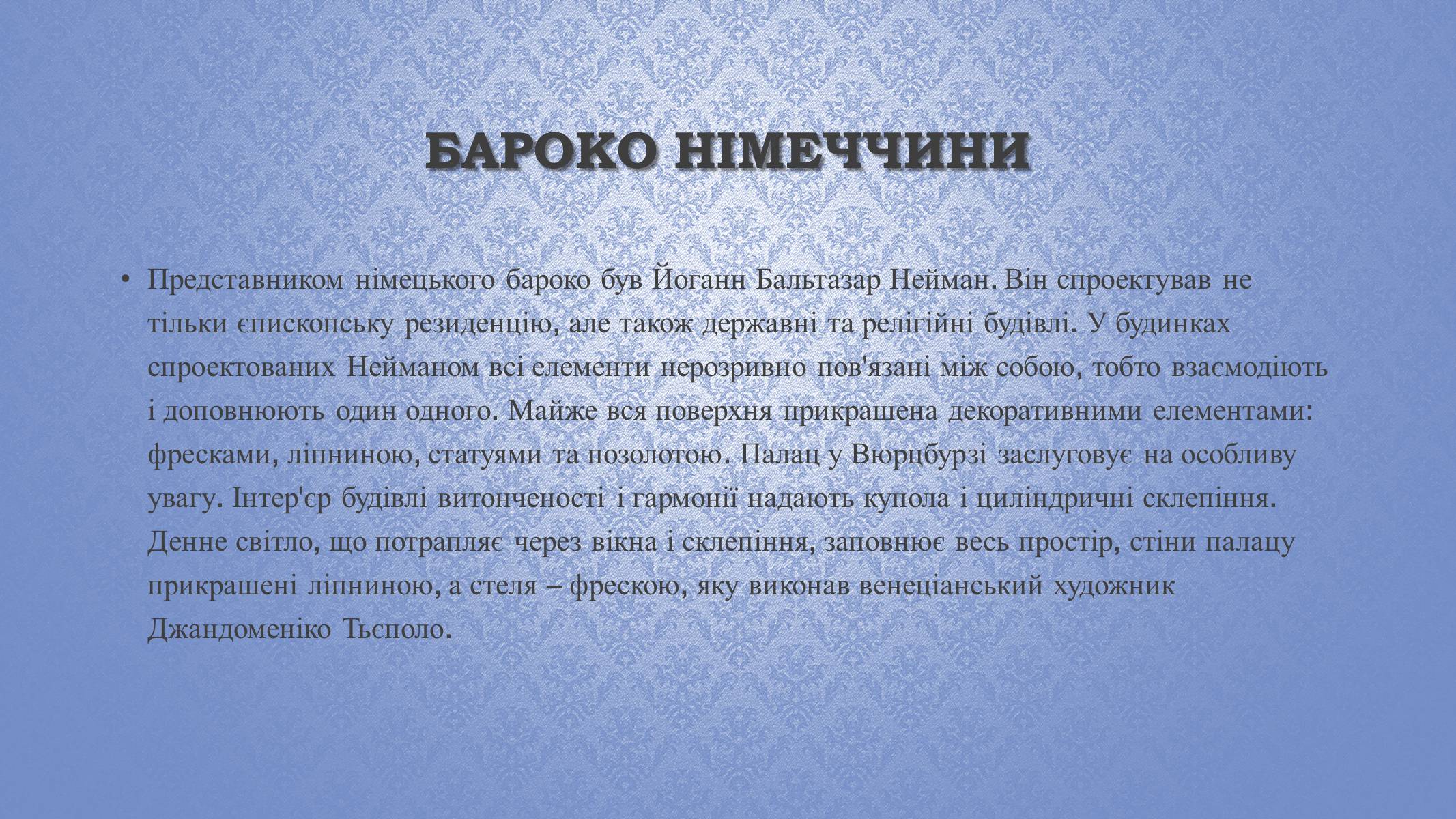 БАРОКО НІМЕЧЧИНИ

• Представником німецького бароко був Йоганн Бальтазар Нейман. Він спроектував не тільки єпископську резиденцію, але також державні та релігійні будівлі. У будинках спроектованих Нейманом всі елементи нерозривно пов'язані між собою, тобто взаємодіють і доповнюють один одного. Майже вся поверхня прикрашена декоративними елементами: фресками, ліпниною, статуями та позолотою. Палац у Вюрцбурзі заслуговує на особливу увагу. Інтер'єр будівлі витонченості і гармонії надають купола і циліндричні склепіння. Денне світло, що потрапляє через вікна і склепіння, заповнює весь простір, стіни палацу прикрашені ліпниною, а стеля – фрескою, яку виконав венеціанський художник Джандоменіко Тьєполо.